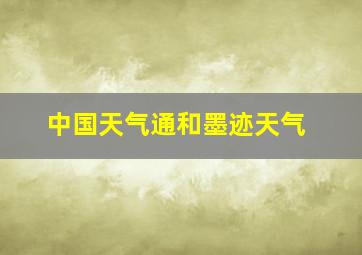 中国天气通和墨迹天气